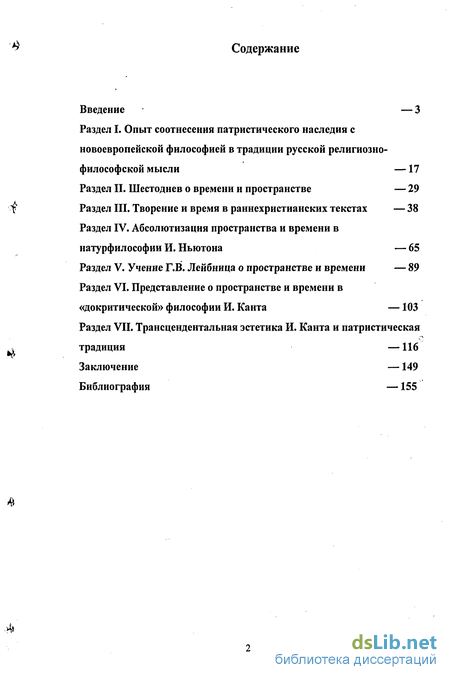 Содержание

Введение — 3

Раздел I. Опыт соотнесения патристического наследия с новоевропейской философией в традиции русской религиозно-философской мысли — 17

Раздел II. Шестоднев о времени и пространстве — 29

Раздел III. Творение и время в раннехристианских текстах — 38

Раздел IV. Абсолютизация пространства и времени в натурфилософии И. Ньютона — 65

Раздел V. Учение Г.В. Лейбница о пространстве и времени — 89

Раздел VI. Представление о пространстве и времени в «докритической» философии И. Канта — 103

Раздел VII. Трансцендентальная эстетика И. Канта и патристическая традиция — 116

Заключение — 149

Библиография — 155

2

dsLib.net
библиотека диссертаций